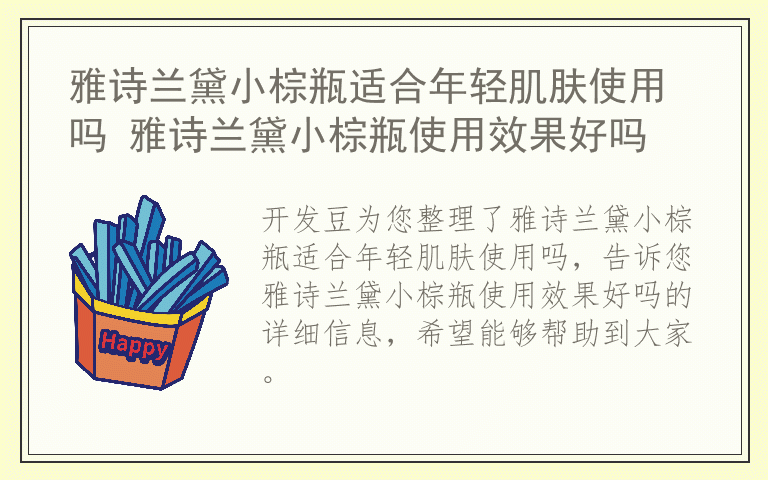 雅诗兰黛小棕瓶适合年轻肌肤使用吗 雅诗兰黛小棕瓶使用效果好吗

Happy

开发豆为您整理了雅诗兰黛小棕瓶适合年轻肌肤使用吗，告诉您雅诗兰黛小棕瓶使用效果好吗的详细信息，希望能够帮助到大家。